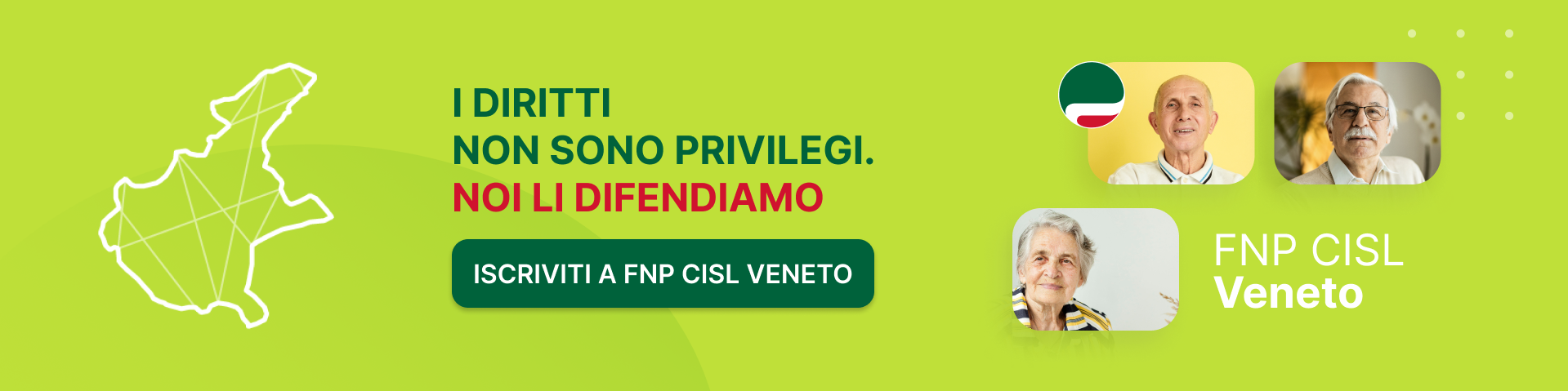 I DIRITTI
NON SONO PRIVILEGI.
NOI LI DIFENDIAMO

ISCRIVITI A FNP CISL VENETO

FNP CISL
Veneto